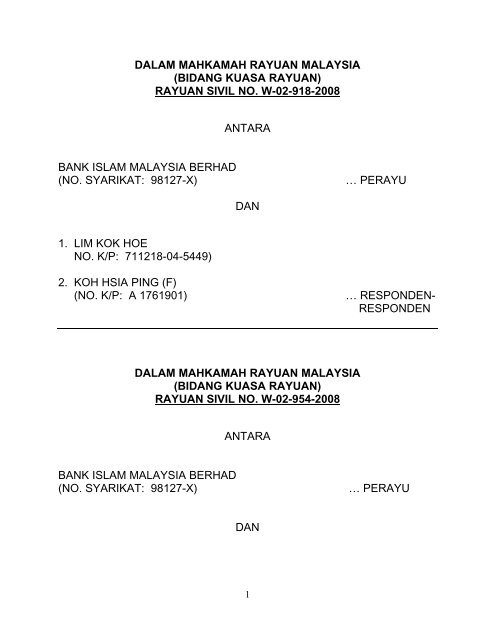 DALAM MAHKAMAH RAYUAN MALAYSIA
(BIDANG KUASA RAYUAN)
RAYUAN SIVIL NO. W-02-918-2008

ANTARA

BANK ISLAM MALAYSIA BERHAD
(NO. SYARIKAT: 98127-X) … PERAYU

DAN

1. LIM KOK HOE
NO. K/P: 711218-04-5449)

2. KOH HSIA PING (F)
(NO. K/P: A 1761901) … RESPONDEN-RESPONDEN

DALAM MAHKAMAH RAYUAN MALAYSIA
(BIDANG KUASA RAYUAN)
RAYUAN SIVIL NO. W-02-954-2008

ANTARA

BANK ISLAM MALAYSIA BERHAD
(NO. SYARIKAT: 98127-X) … PERAYU

DAN

1